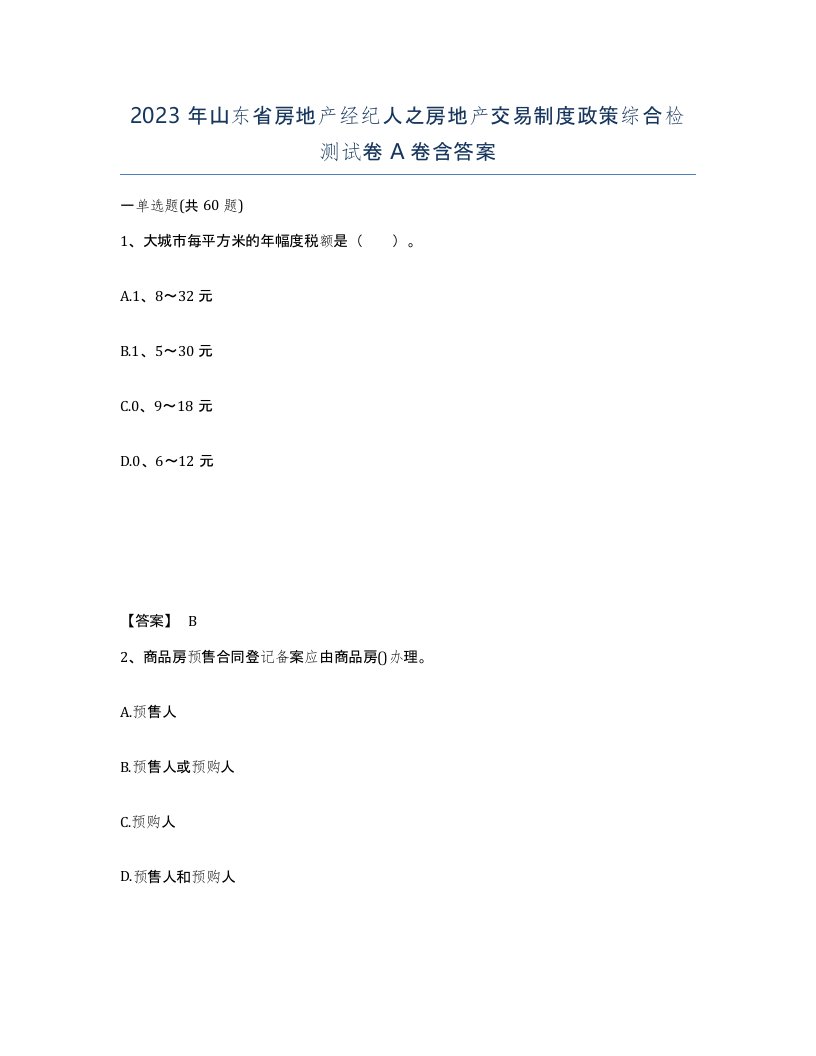 2023 年山东省房地产经纪人之房地产交易制度政策综合检测试卷 A 卷含答案

一单选题(共 60 题)

1、大城市每平方米的年幅度税额是（　）。

A.1、8～32 元

B.1、5～30 元

C.0、9～18 元

D.0、6～12 元

【答案】 B

2、商品房预售合同登记备案应由商品房()办理。

A.预售人

B.预售人或预购人

C.预购人

D.预售人和预购人